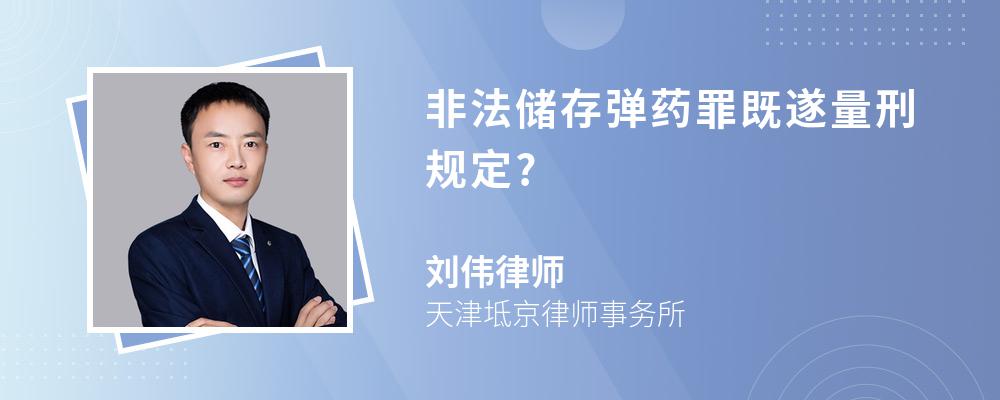 非法储存弹药罪既遂量刑规定?

刘伟律师
天津坻京律师事务所